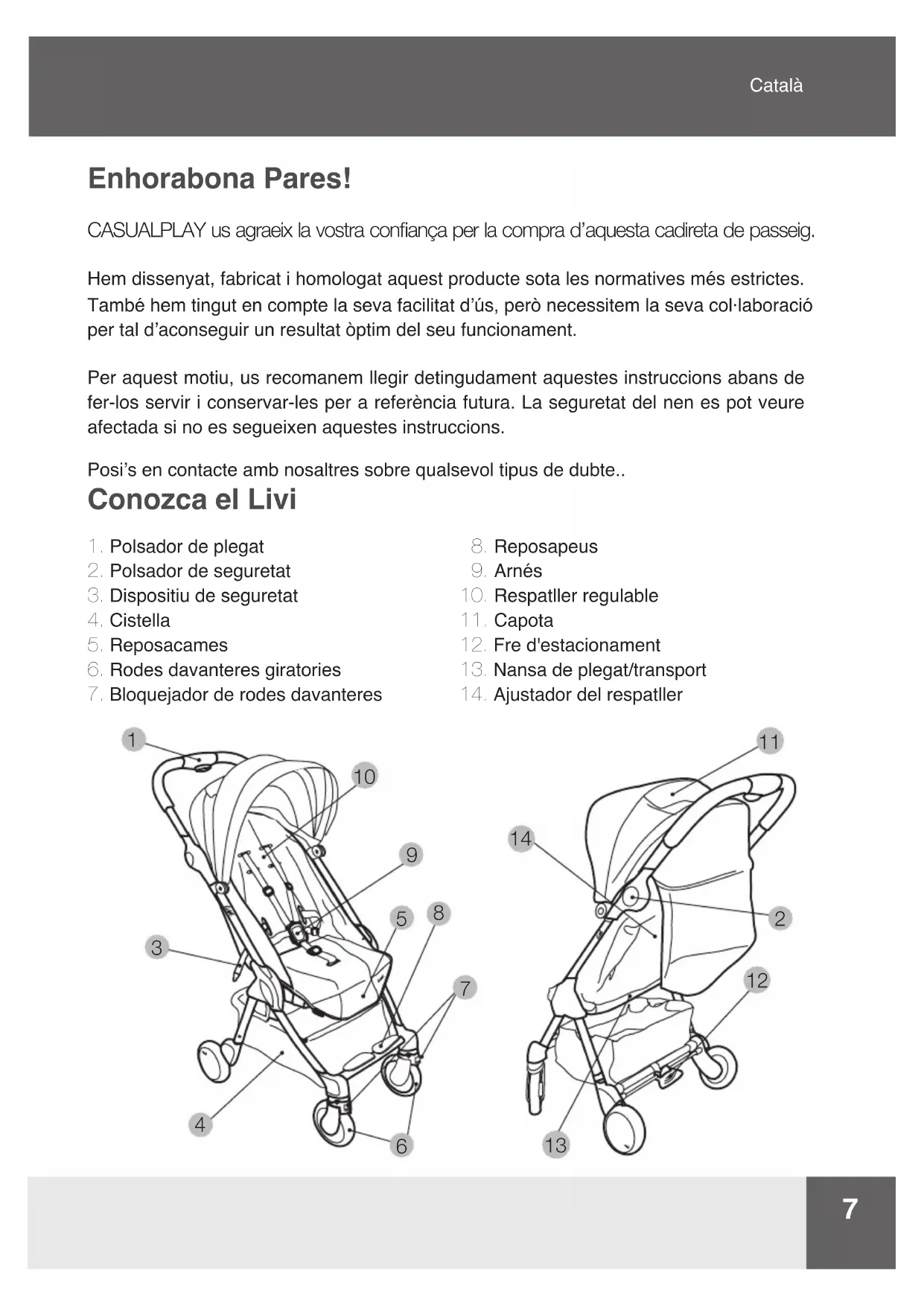 Català

Enhorabona Pares!

CASUALPLAY us agraeix la vostra confiança per la compra d'aquesta cadireta de passeig.

Hem dissenyat, fabricat i homologat aquest producte sota les normatives més estrictes. També hem tingut en compte la seva facilitat d'ús, però necessitem la seva col·laboració per tal d'aconseguir un resultat òptim del seu funcionament.

Per aquest motiu, us recomanem llegir detingudament aquestes instruccions abans de fer-los servir i conservar-les per a referència futura. La seguretat del nen es pot veure afectada si no es segueixen aquestes instruccions.

Posi's en contacte amb nosaltres sobre qualsevol tipus de dubte..

Conozca el Livi

1. Polsador de plegat
2. Polsador de seguretat
3. Dispositiu de seguretat
4. Cistella
5. Reposacames
6. Rodes davanteres giratories
7. Bloquejador de rodes davanteres

8. Reposapeus
9. Arnés
10. Respatller regulable
11. Capota
12. Fre d'estacionament
13. Nansa de plegat/transport
14. Ajustador del respatller

1
10
9
5
8
3
7
4
6
11
14
2
12
13

7